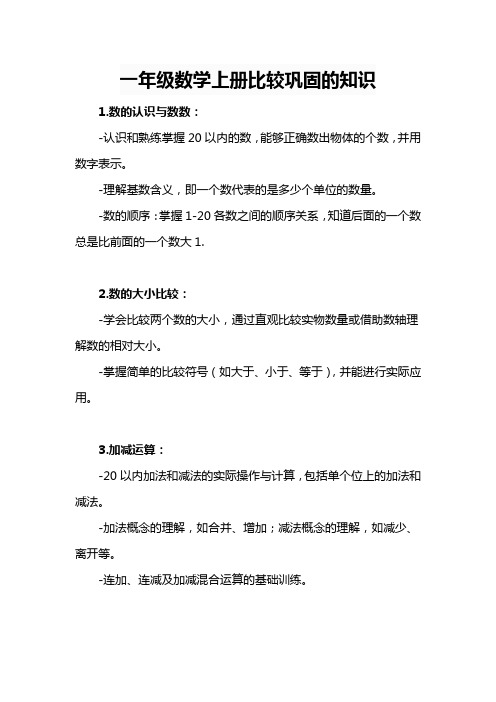 一年级数学上册比较巩固的知识

1.数的认识与数数：

-认识和熟练掌握 20 以内的数，能够正确数出物体的个数，并用数字表示。

-理解基数含义，即一个数代表的是多少个单位的数量。

-数的顺序：掌握 1-20 各数之间的顺序关系，知道后面的一个数总是比前面的一个数大 1.

2.数的大小比较：

-学会比较两个数的大小，通过直观比较实物数量或借助数轴理解数的相对大小。

-掌握简单的比较符号（如大于、小于、等于），并能进行实际应用。

3.加减运算：

-20 以内加法和减法的实际操作与计算，包括单个位上的加法和减法。

-加法概念的理解，如合并、增加；减法概念的理解，如减少、离开等。

-连加、连减及加减混合运算的基础训练。